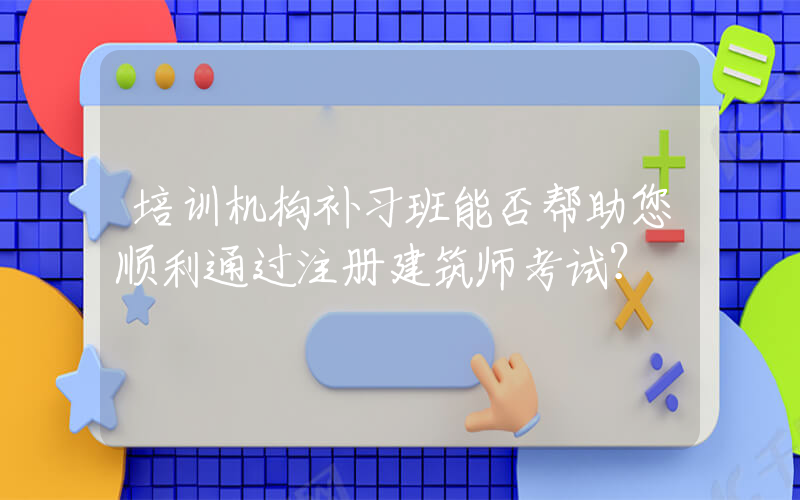 培训机构补习班能否帮助您顺利通过注册建筑师考试?